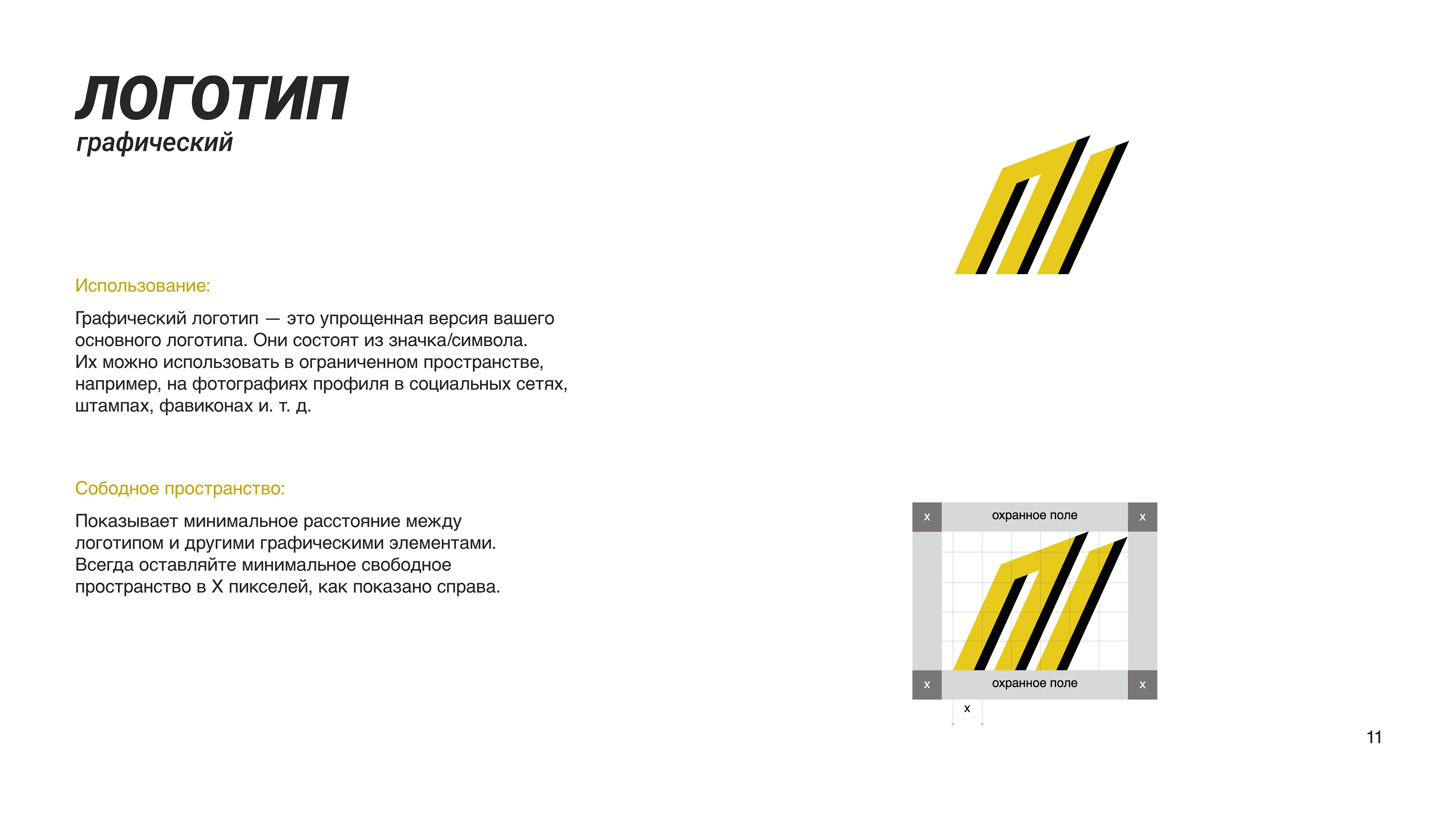 ЛОГОТИП
графический

Использование:

Графический логотип — это упрощенная версия вашего основного логотипа. Они состоят из значка/символа. Их можно использовать в ограниченном пространстве, например, на фотографиях профиля в социальных сетях, штампах, фавиконах и. т. д.

Сободное пространство:

Показывает минимальное расстояние между логотипом и другими графическими элементами. Всегда оставляйте минимальное свободное пространство в X пикселей, как показано справа.

x
охранное поле
x
x
охранное поле
x
x

11